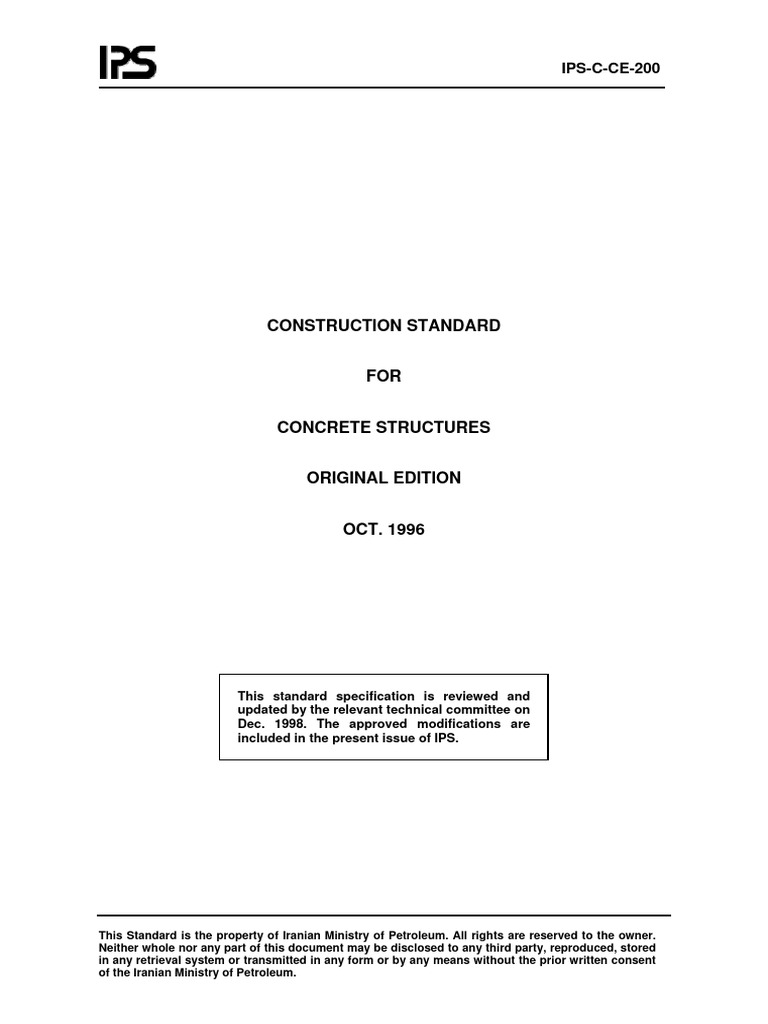 IPS

IPS-C-CE-200

CONSTRUCTION STANDARD

FOR

CONCRETE STRUCTURES

ORIGINAL EDITION

OCT. 1996

This standard specification is reviewed and updated by the relevant technical committee on Dec. 1998. The approved modifications are included in the present issue of IPS.

This Standard is the property of Iranian Ministry of Petroleum. All rights are reserved to the owner. Neither whole nor any part of this document may be disclosed to any third party, reproduced, stored in any retrieval system or transmitted in any form or by any means without the prior written consent of the Iranian Ministry of Petroleum.